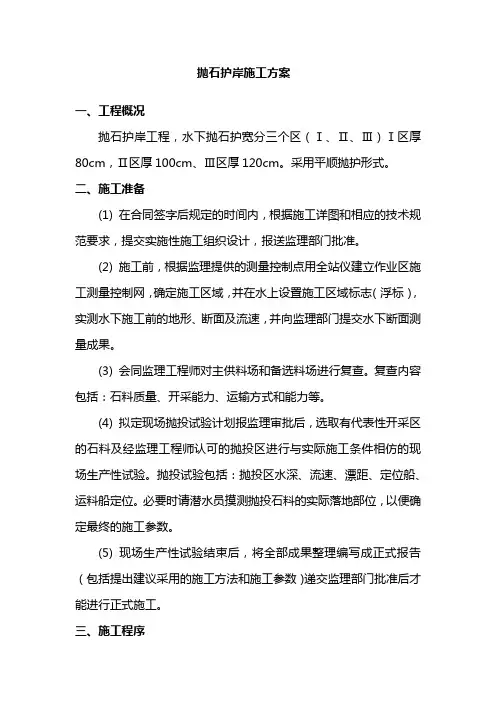 抛石护岸施工方案

一、工程概况

抛石护岸工程，水下抛石护宽分三个区（Ⅰ、Ⅱ、Ⅲ）Ⅰ区厚80cm，Ⅱ区厚100cm、Ⅲ区厚120cm。采用平顺抛护形式。

二、施工准备

(1) 在合同签字后规定的时间内，根据施工详图和相应的技术规范要求，提交实施性施工组织设计，报送监理部门批准。

(2) 施工前，根据监理提供的测量控制点用全站仪建立作业区施工测量控制网，确定施工区域，并在水上设置施工区域标志（浮标），实测水下施工前的地形、断面及流速，并向监理部门提交水下断面测量成果。

(3) 会同监理工程师对主供料场和备选料场进行复查。复查内容包括：石料质量、开采能力、运输方式和能力等。

(4) 拟定现场抛投试验计划报监理审批后，选取有代表性开采区的石料及经监理工程师认可的抛投区进行与实际施工条件相仿的现场生产性试验。抛投试验包括：抛投区水深、流速、漂距、定位船、运料船定位。必要时请潜水员摸测抛投石料的实际落地部位，以便确定最终的施工参数。

(5) 现场生产性试验结束后，将全部成果整理编写成正式报告（包括提出建议采用的施工方法和施工参数）递交监理部门批准后才能进行正式施工。

三、施工程序